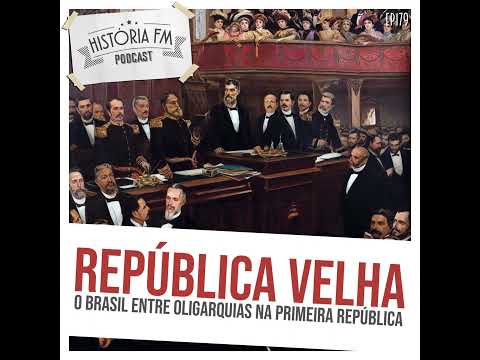 HISTÓRIA FM
PODCAST

EP179

REPÚBLICA VELHA
O BRASIL ENTRE OLIGARQUIAS NA PRIMEIRA REPÚBLICA